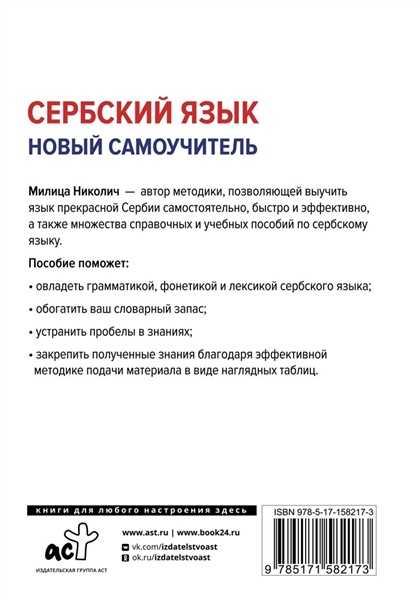 СЕРБСКИЙ ЯЗЫК
НОВЫЙ САМОУЧИТЕЛЬ

Милица Николич — автор методики, позволяющей выучить язык прекрасной Сербии самостоятельно, быстро и эффективно, а также множества справочных и учебных пособий по сербскому языку.

Пособие поможет:

• овладеть грамматикой, фонетикой и лексикой сербского языка;

• обогатить ваш словарный запас;

• устранить пробелы в знаниях;

• закрепить полученные знания благодаря эффективной методике подачи материала в виде наглядных таблиц.

книги для любого настроения здесь

аст
ИЗДАТЕЛЬСКАЯ ГРУППА АСТ

www.ast.ru | www.book24.ru
vk.com/izdatelstvoast
ok.ru/izdatelstvoast

ISBN 978-5-17-158217-3
9 785171 582173